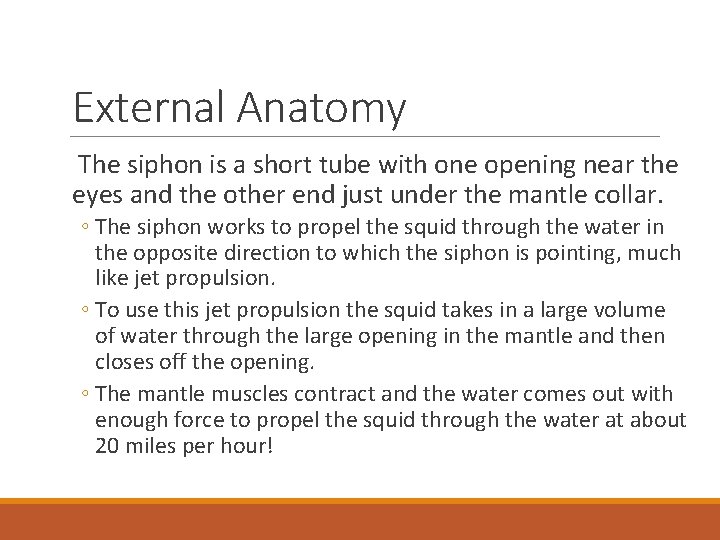 External Anatomy

The siphon is a short tube with one opening near the eyes and the other end just under the mantle collar.

◦ The siphon works to propel the squid through the water in the opposite direction to which the siphon is pointing, much like jet propulsion.

◦ To use this jet propulsion the squid takes in a large volume of water through the large opening in the mantle and then closes off the opening.

◦ The mantle muscles contract and the water comes out with enough force to propel the squid through the water at about 20 miles per hour!